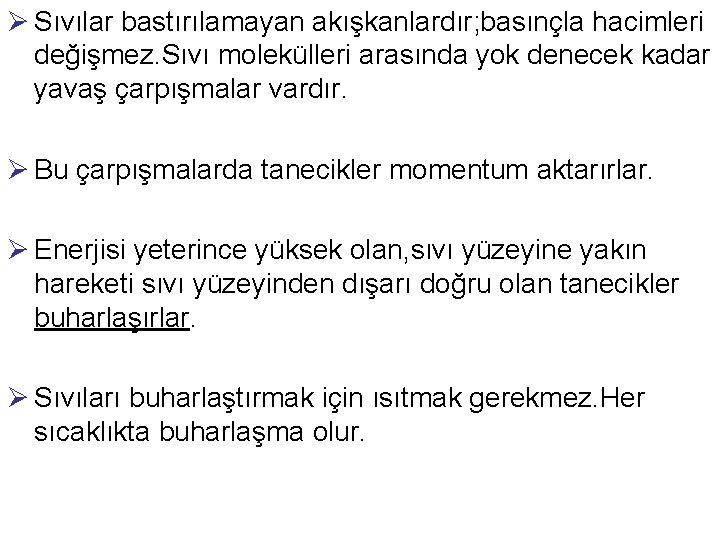 ➢ Sıvılar bastırılamayan akışkanlardır;basınçla hacimleri değişmez.Sıvı molekülleri arasında yok denecek kadar yavaş çarpışmalar vardır.

➢ Bu çarpışmalarda tanecikler momentum aktarırlar.

➢ Enerjisi yeterince yüksek olan,sıvı yüzeyine yakın hareketi sıvı yüzeyinden dışarı doğru olan tanecikler buharlaşırlar.

➢ Sıvıları buharlaştırmak için ısıtmak gerekmez.Her sıcaklıkta buharlaşma olur.